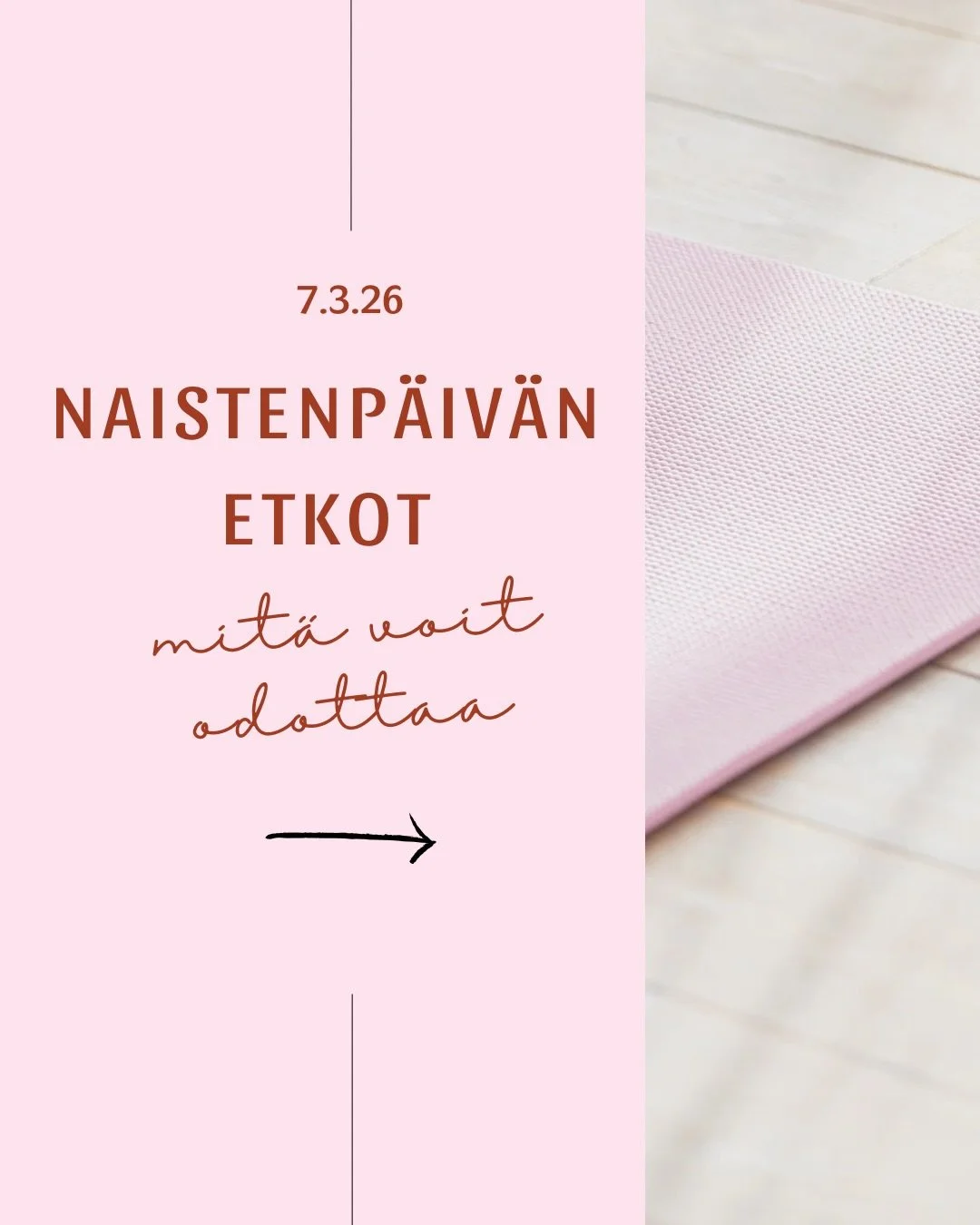 7.3.26

NAISTENPÄIVÄN ETKOT

mitä voit odottaa